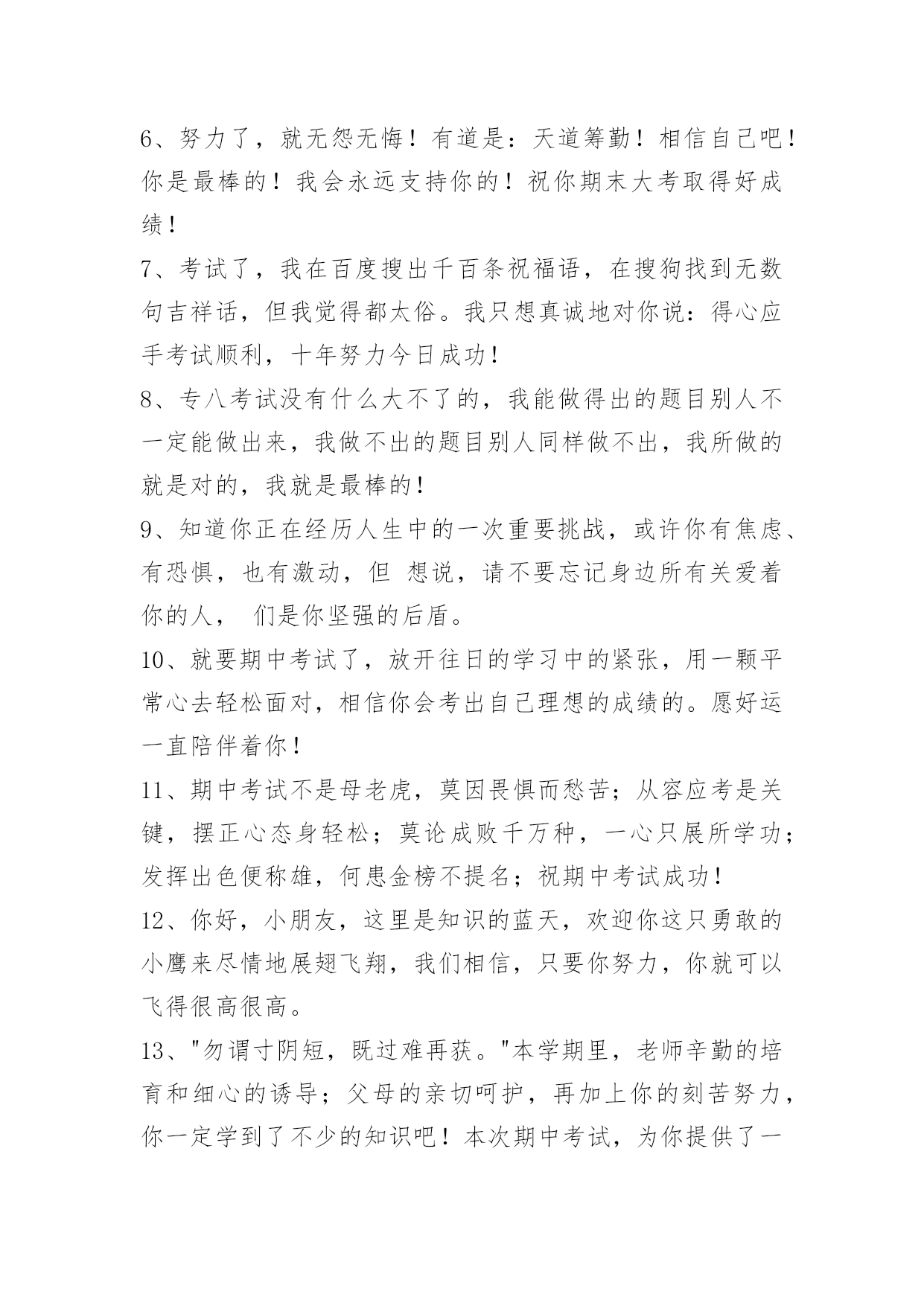 6、努力了，就无怨无悔！有道是：天道筹勤！相信自己吧！你是最棒的！我会永远支持你的！祝你期末大考取得好成绩！

7、考试了，我在百度搜出千百条祝福语，在搜狗找到无数句吉祥话，但我觉得都太俗。我只想真诚地对你说：得心应手考试顺利，十年努力今日成功！

8、专八考试没有什么大不了的，我能做得出的题目别人不一定能做出来，我做不出的题目别人同样做不出，我所做的就是对的，我就是最棒的！

9、知道你正在经历人生中的一次重要挑战，或许你有焦虑、有恐惧，也有激动，但 想说，请不要忘记身边所有关爱着你的人， 们是你坚强的后盾。

10、就要期中考试了，放开往日的学习中的紧张，用一颗平常心去轻松面对，相信你会考出自己理想的成绩的。愿好运一直陪伴着你！

11、期中考试不是母老虎，莫因畏惧而愁苦；从容应考是关键，摆正心态身轻松；莫论成败千万种，一心只展所学功；发挥出色便称雄，何患金榜不提名；祝期中考试成功！

12、你好，小朋友，这里是知识的蓝天，欢迎你这只勇敢的小鹰来尽情地展翅飞翔，我们相信，只要你努力，你就可以飞得很高很高。

13、"勿谓寸阴短，既过难再获。"本学期里，老师辛勤的培育和细心的诱导；父母的亲切呵护，再加上你的刻苦努力，你一定学到了不少的知识吧！本次期中考试，为你提供了一